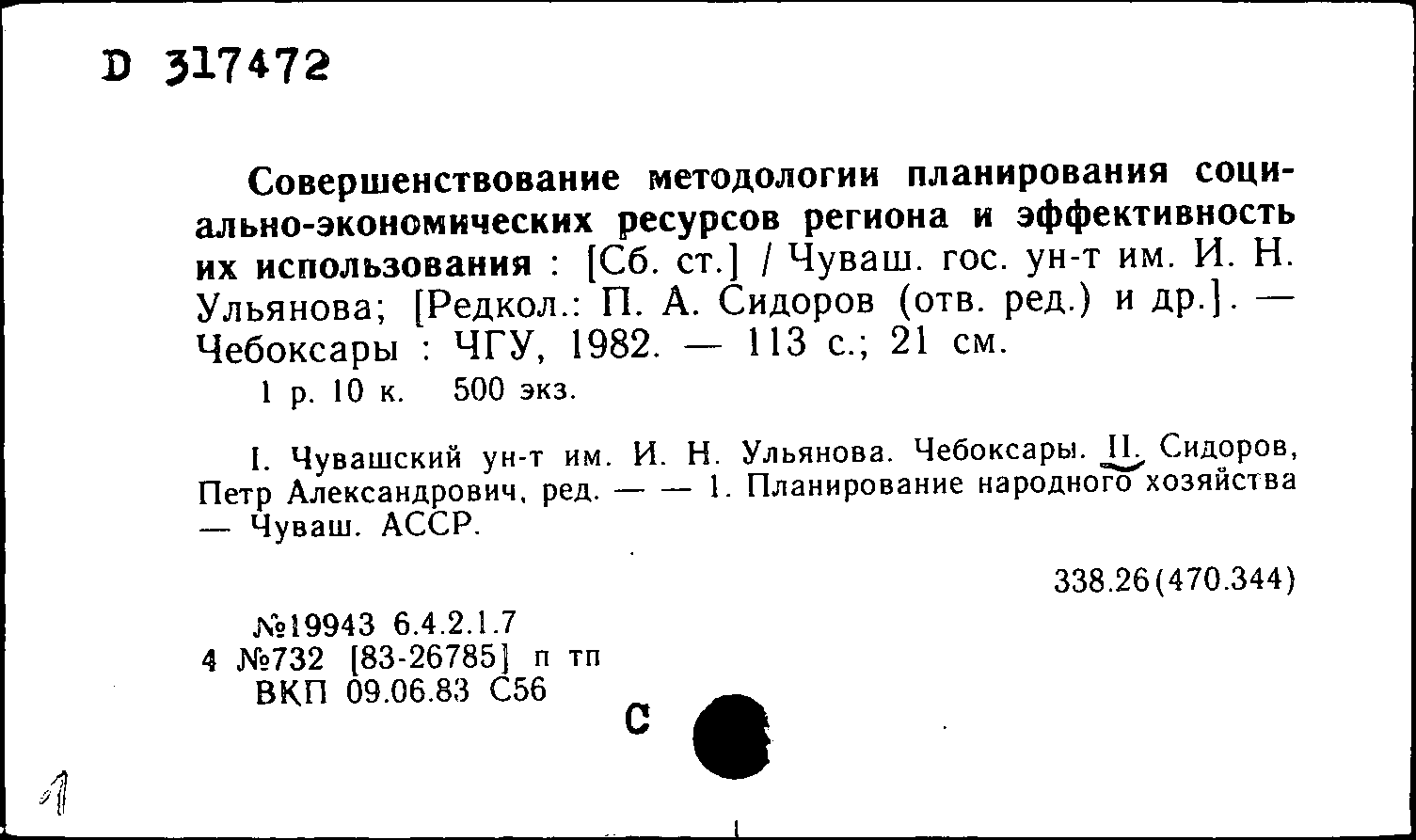 D 317472

Совершенствование методологии планирования социально-экономических ресурсов региона и эффективность их использования : [Сб. ст.] / Чуваш. гос. ун-т им. И. Н. Ульянова; [Редкол.: П. А. Сидоров (отв. ред.) и др.]. — Чебоксары : ЧГУ, 1982. — 113 с.; 21 см.
1 р. 10 к. 500 экз.

I. Чувашский ун-т им. И. Н. Ульянова. Чебоксары. II. Сидоров, Петр Александрович, ред. — — 1. Планирование народного хозяйства — Чуваш. АССР.

338.26(470.344)

№19943 6.4.2.1.7
4 №732 [83-26785] п тп
ВКП 09.06.83 С56

С

1